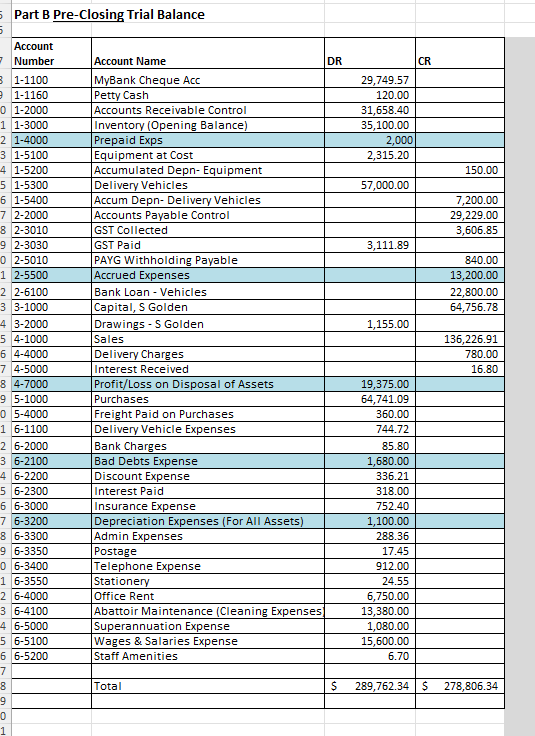 Part B Pre-Closing Trial Balance

| Account Number | Account Name | DR | CR |
|---|---|---|---|
| 1-1100 | MyBank Cheque Acc | 29,749.57 | |
| 1-1160 | Petty Cash | 120.00 | |
| 1-2000 | Accounts Receivable Control | 31,658.40 | |
| 1-3000 | Inventory (Opening Balance) | 35,100.00 | |
| 1-4000 | Prepaid Exps | 2,000 | |
| 1-5100 | Equipment at Cost | 2,315.20 | |
| 1-5200 | Accumulated Depn- Equipment | | 150.00 |
| 1-5300 | Delivery Vehicles | 57,000.00 | |
| 1-5400 | Accum Depn- Delivery Vehicles | | 7,200.00 |
| 2-2000 | Accounts Payable Control | | 29,229.00 |
| 2-3010 | GST Collected | | 3,606.85 |
| 2-3030 | GST Paid | 3,111.89 | |
| 2-5010 | PAYG Withholding Payable | | 840.00 |
| 2-5500 | Accrued Expenses | | 13,200.00 |
| 2-6100 | Bank Loan - Vehicles | | 22,800.00 |
| 3-1000 | Capital, S Golden | | 64,756.78 |
| 3-2000 | Drawings - S Golden | 1,155.00 | |
| 4-1000 | Sales | | 136,226.91 |
| 4-4000 | Delivery Charges | | 780.00 |
| 4-5000 | Interest Received | | 16.80 |
| 4-7000 | Profit/Loss on Disposal of Assets | 19,375.00 | |
| 5-1000 | Purchases | 64,741.09 | |
| 5-4000 | Freight Paid on Purchases | 360.00 | |
| 6-1100 | Delivery Vehicle Expenses | 744.72 | |
| 6-2000 | Bank Charges | 85.80 | |
| 6-2100 | Bad Debts Expense | 1,680.00 | |
| 6-2200 | Discount Expense | 336.21 | |
| 6-2300 | Interest Paid | 318.00 | |
| 6-3000 | Insurance Expense | 752.40 | |
| 6-3200 | Depreciation Expenses (For All Assets) | 1,100.00 | |
| 6-3300 | Admin Expenses | 288.36 | |
| 6-3350 | Postage | 17.45 | |
| 6-3400 | Telephone Expense | 912.00 | |
| 6-3550 | Stationery | 24.55 | |
| 6-4000 | Office Rent | 6,750.00 | |
| 6-4100 | Abattoir Maintenance (Cleaning Expenses) | 13,380.00 | |
| 6-5000 | Superannuation Expense | 1,080.00 | |
| 6-5100 | Wages & Salaries Expense | 15,600.00 | |
| 6-5200 | Staff Amenities | 6.70 | |
| | | | |
| | Total | $ 289,762.34 | $ 278,806.34 |